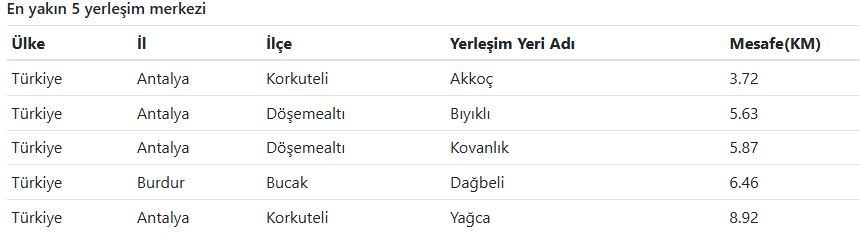 En yakın 5 yerleşim merkezi

| Ülke | İl | İlçe | Yerleşim Yeri Adı | Mesafe(KM) |
|---|---|---|---|---|
| Türkiye | Antalya | Korkuteli | Akkoç | 3.72 |
| Türkiye | Antalya | Döşemealtı | Bıyıklı | 5.63 |
| Türkiye | Antalya | Döşemealtı | Kovanlık | 5.87 |
| Türkiye | Burdur | Bucak | Dağbeli | 6.46 |
| Türkiye | Antalya | Korkuteli | Yağca | 8.92 |